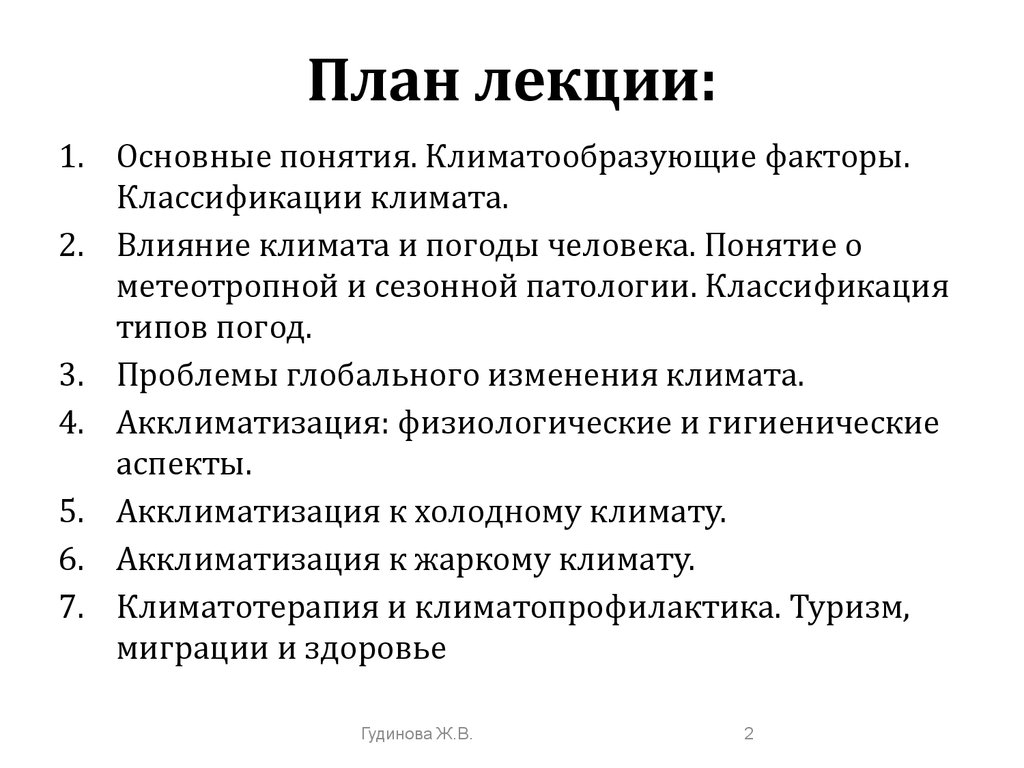 План лекции:

1. Основные понятия. Климатообразующие факторы. Классификации климата.
2. Влияние климата и погоды человека. Понятие о метеотропной и сезонной патологии. Классификация типов погод.
3. Проблемы глобального изменения климата.
4. Акклиматизация: физиологические и гигиенические аспекты.
5. Акклиматизация к холодному климату.
6. Акклиматизация к жаркому климату.
7. Климатотерапия и климатопрофилактика. Туризм, миграции и здоровье

Гудинова Ж.В.

2